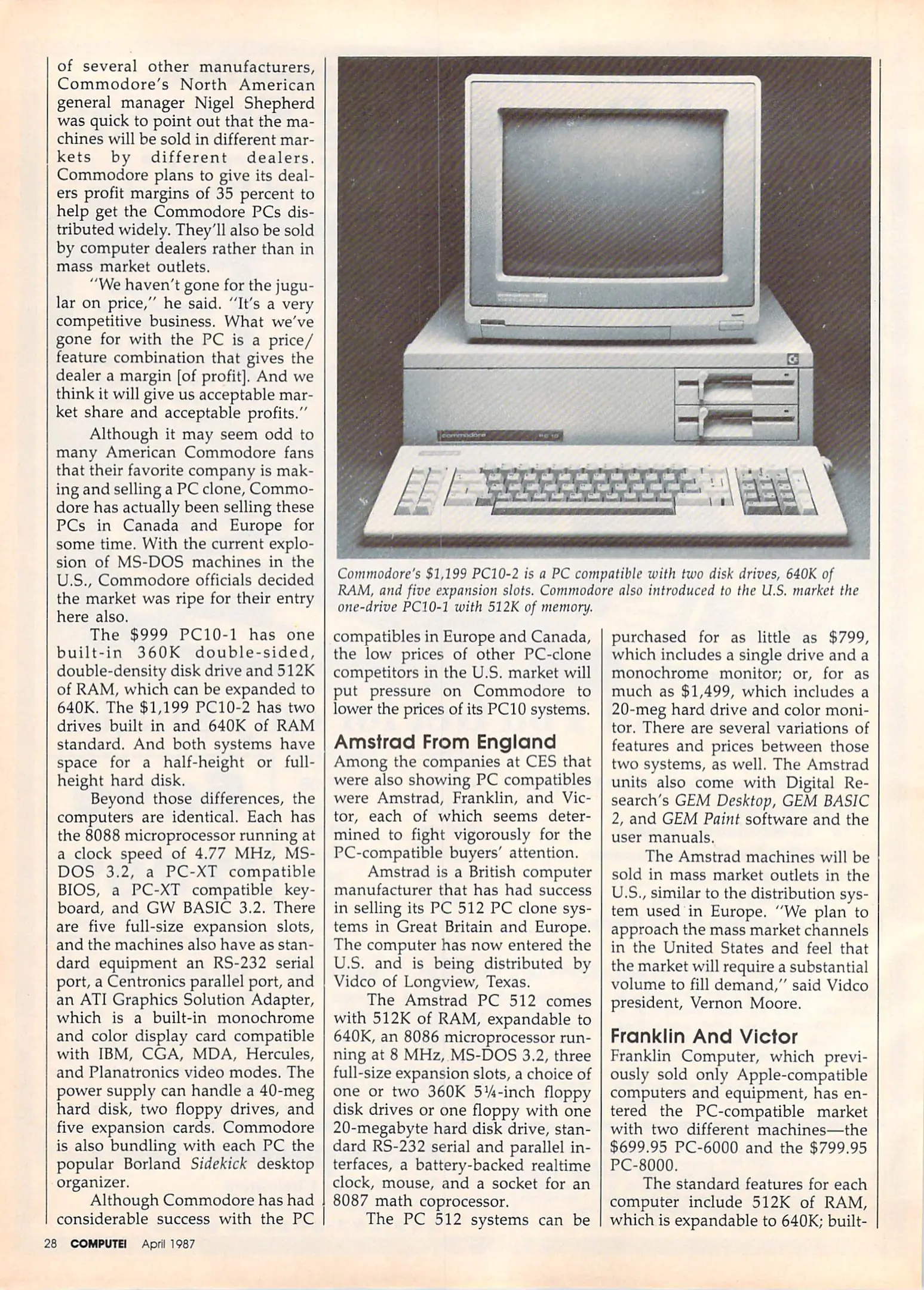 of several other manufacturers, Commodore's North American general manager Nigel Shepherd was quick to point out that the machines will be sold in different markets by different dealers. Commodore plans to give its dealers profit margins of 35 percent to help get the Commodore PCs distributed widely. They'll also be sold by computer dealers rather than in mass market outlets.

"We haven't gone for the jugular on price," he said. "It's a very competitive business. What we've gone for with the PC is a price/feature combination that gives the dealer a margin [of profit]. And we think it will give us acceptable market share and acceptable profits."

Although it may seem odd to many American Commodore fans that their favorite company is making and selling a PC clone, Commodore has actually been selling these PCs in Canada and Europe for some time. With the current explosion of MS-DOS machines in the U.S., Commodore officials decided the market was ripe for their entry here also.

The $999 PC10-1 has one built-in 360K double-sided, double-density disk drive and 512K of RAM, which can be expanded to 640K. The $1,199 PC10-2 has two drives built in and 640K of RAM standard. And both systems have space for a half-height or full-height hard disk.

Beyond those differences, the computers are identical. Each has the 8088 microprocessor running at a clock speed of 4.77 MHz, MS-DOS 3.2, a PC-XT compatible BIOS, a PC-XT compatible keyboard, and GW BASIC 3.2. There are five full-size expansion slots, and the machines also have as standard equipment an RS-232 serial port, a Centronics parallel port, and an ATI Graphics Solution Adapter, which is a built-in monochrome and color display card compatible with IBM, CGA, MDA, Hercules, and Planatronics video modes. The power supply can handle a 40-meg hard disk, two floppy drives, and five expansion cards. Commodore is also bundling with each PC the popular Borland Sidekick desktop organizer.

Although Commodore has had considerable success with the PC

commodore PC 10

Commodore's $1,199 PC10-2 is a PC compatible with two disk drives, 640K of RAM, and five expansion slots. Commodore also introduced to the U.S. market the one-drive PC10-1 with 512K of memory.

compatibles in Europe and Canada, the low prices of other PC-clone competitors in the U.S. market will put pressure on Commodore to lower the prices of its PC10 systems.

Amstrad From England

Among the companies at CES that were also showing PC compatibles were Amstrad, Franklin, and Victor, each of which seems determined to fight vigorously for the PC-compatible buyers' attention.

Amstrad is a British computer manufacturer that has had success in selling its PC 512 PC clone systems in Great Britain and Europe. The computer has now entered the U.S. and is being distributed by Vidco of Longview, Texas.

The Amstrad PC 512 comes with 512K of RAM, expandable to 640K, an 8086 microprocessor running at 8 MHz, MS-DOS 3.2, three full-size expansion slots, a choice of one or two 360K 5¼-inch floppy disk drives or one floppy with one 20-megabyte hard disk drive, standard RS-232 serial and parallel interfaces, a battery-backed realtime clock, mouse, and a socket for an 8087 math coprocessor.

The PC 512 systems can be purchased for as little as $799, which includes a single drive and a monochrome monitor; or, for as much as $1,499, which includes a 20-meg hard drive and color monitor. There are several variations of features and prices between those two systems, as well. The Amstrad units also come with Digital Research's GEM Desktop, GEM BASIC 2, and GEM Paint software and the user manuals.

The Amstrad machines will be sold in mass market outlets in the U.S., similar to the distribution system used in Europe. "We plan to approach the mass market channels in the United States and feel that the market will require a substantial volume to fill demand," said Vidco president, Vernon Moore.

Franklin And Victor

Franklin Computer, which previously sold only Apple-compatible computers and equipment, has entered the PC-compatible market with two different machines—the $699.95 PC-6000 and the $799.95 PC-8000.

The standard features for each computer include 512K of RAM, which is expandable to 640K; built-

28 COMPUTE! April 1987